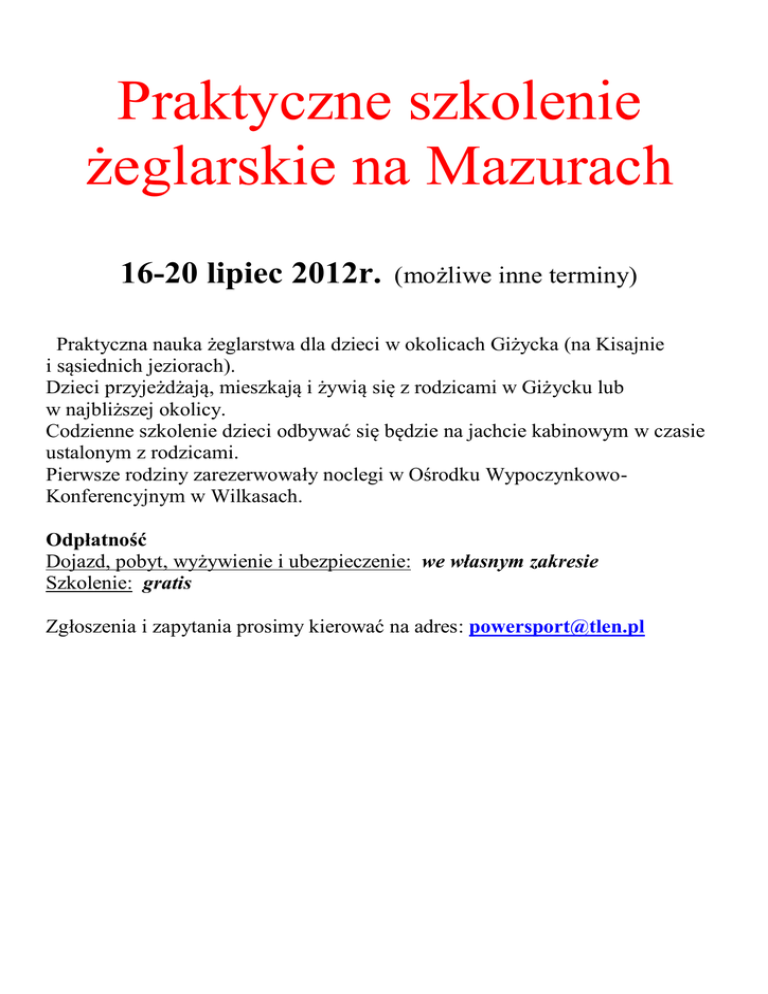 Praktyczne szkolenie żeglarskie na Mazurach

16-20 lipiec 2012r. (możliwe inne terminy)

Praktyczna nauka żeglarstwa dla dzieci w okolicach Giżycka (na Kisajnie i sąsiednich jeziorach).
Dzieci przyjeżdżają, mieszkają i żywią się z rodzicami w Giżycku lub w najbliższej okolicy.
Codzienne szkolenie dzieci odbywać się będzie na jachcie kabinowym w czasie ustalonym z rodzicami.
Pierwsze rodziny zarezerwowały noclegi w Ośrodku Wypoczynkowo-Konferencyjnym w Wilkasach.

Odpłatność
Dojazd, pobyt, wyżywienie i ubezpieczenie: we własnym zakresie
Szkolenie: gratis

Zgłoszenia i zapytania prosimy kierować na adres: powersport@tlen.pl